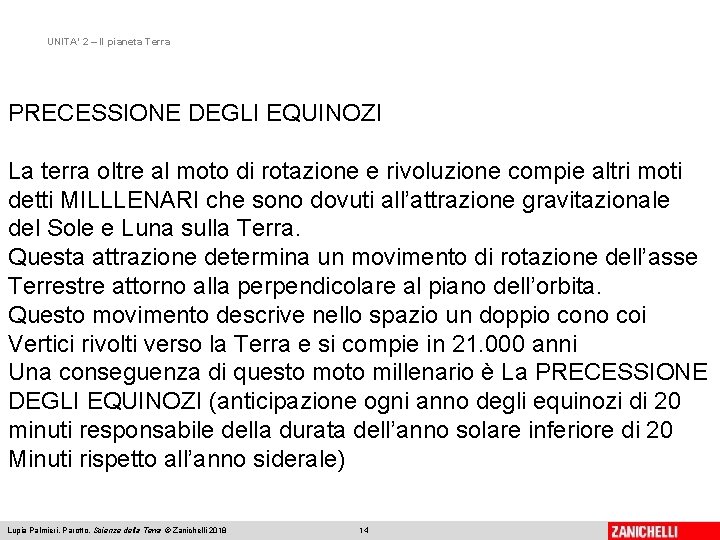 UNITA' 2 – Il pianeta Terra

PRECESSIONE DEGLI EQUINOZI

La terra oltre al moto di rotazione e rivoluzione compie altri moti detti MILLLENARI che sono dovuti all'attrazione gravitazionale del Sole e Luna sulla Terra.
Questa attrazione determina un movimento di rotazione dell'asse Terrestre attorno alla perpendicolare al piano dell'orbita.
Questo movimento descrive nello spazio un doppio cono coi Vertici rivolti verso la Terra e si compie in 21.000 anni
Una conseguenza di questo moto millenario è La PRECESSIONE DEGLI EQUINOZI (anticipazione ogni anno degli equinozi di 20 minuti responsabile della durata dell'anno solare inferiore di 20 Minuti rispetto all'anno siderale)

Lupia Palmieri, Parotto, Scienze della Terra © Zanichelli 2018

14

ZANICHELLI